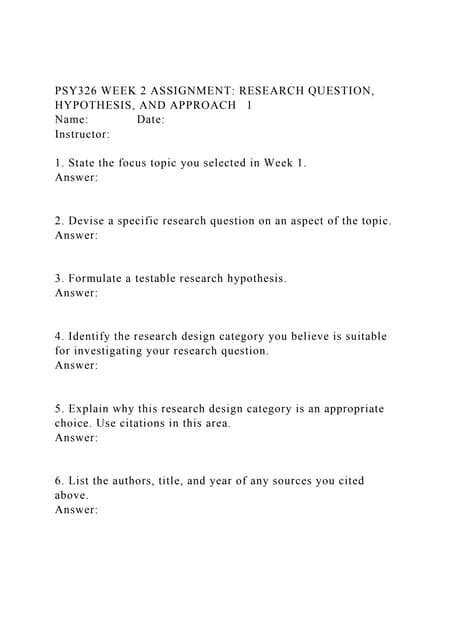 PSY326 WEEK 2 ASSIGNMENT: RESEARCH QUESTION, HYPOTHESIS, AND APPROACH 1
Name: Date:
Instructor:

1. State the focus topic you selected in Week 1.
Answer:

2. Devise a specific research question on an aspect of the topic.
Answer:

3. Formulate a testable research hypothesis.
Answer:

4. Identify the research design category you believe is suitable for investigating your research question.
Answer:

5. Explain why this research design category is an appropriate choice. Use citations in this area.
Answer:

6. List the authors, title, and year of any sources you cited above.
Answer: